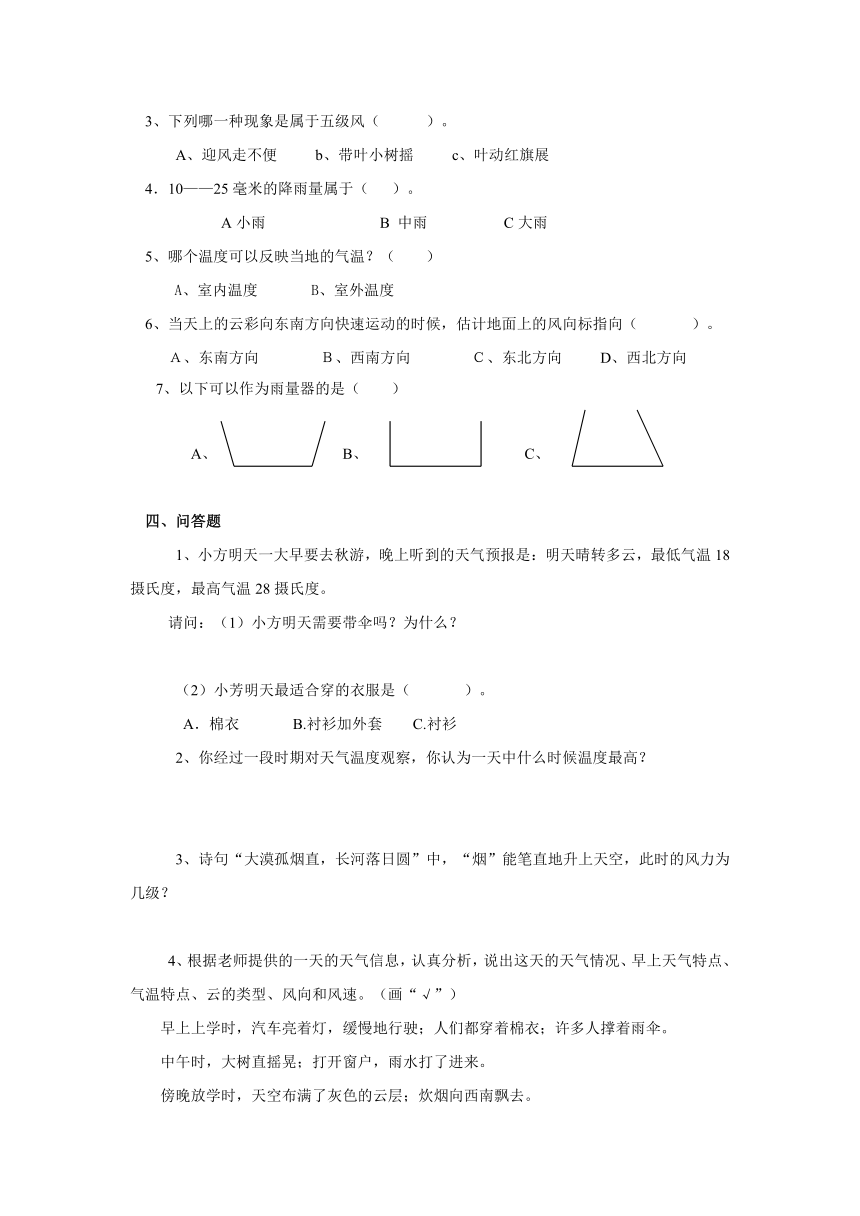 3、下列哪一种现象是属于五级风（　　　）。

A、迎风走不便　　b、带叶小树摇　　c、叶动红旗展

4．10——25 毫米的降雨量属于（　　）。

A 小雨　　　　　B 中雨　　　　　C 大雨

5、哪个温度可以反映当地的气温？（　　）

A、室内温度　　　B、室外温度

6、当天上的云彩向东南方向快速运动的时候，估计地面上的风向标指向（　　　　）。

A 、东南方向　　　B 、西南方向　　　C 、东北方向　　D、西北方向

7、以下可以作为雨量器的是（　　）

A、　　　　B、　　　　C、

四、问答题

1、小方明天一大早要去秋游，晚上听到的天气预报是：明天晴转多云，最低气温 18 摄氏度，最高气温 28 摄氏度。

请问：（1）小方明天需要带伞吗？为什么？

（2）小芳明天最适合穿的衣服是（　　　　）。

A．棉衣　　　B.衬衫加外套　　C.衬衫

2、你经过一段时期对天气温度观察，你认为一天中什么时候温度最高？

3、诗句“大漠孤烟直，长河落日圆”中，“烟”能笔直地升上天空，此时的风力为几级？

4、根据老师提供的一天的天气信息，认真分析，说出这天的天气情况、早上天气特点、气温特点、云的类型、风向和风速。（画“√”）

早上上学时，汽车亮着灯，缓慢地行驶；人们都穿着棉衣；许多人撑着雨伞。

中午时，大树直摇晃；打开窗户，雨水打了进来。

傍晚放学时，天空布满了灰色的云层；炊烟向西南飘去。